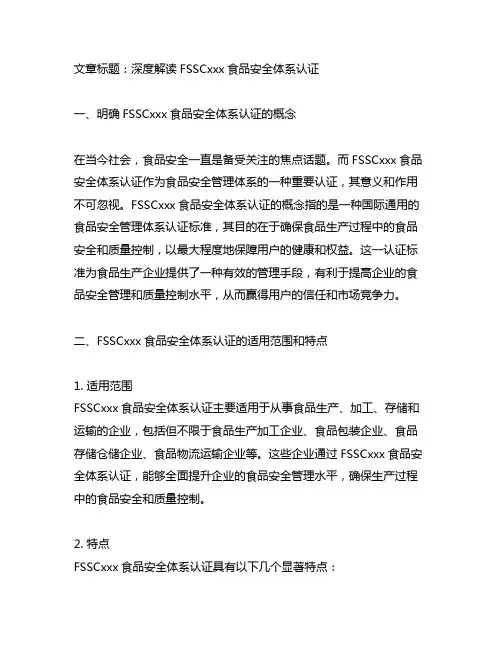 文章标题：深度解读 FSSCxxx 食品安全体系认证

一、明确 FSSCxxx 食品安全体系认证的概念

在当今社会，食品安全一直是备受关注的焦点话题。而 FSSCxxx 食品安全体系认证作为食品安全管理体系的一种重要认证，其意义和作用不可忽视。FSSCxxx 食品安全体系认证的概念指的是一种国际通用的食品安全管理体系认证标准，其目的在于确保食品生产过程中的食品安全和质量控制，以最大程度地保障用户的健康和权益。这一认证标准为食品生产企业提供了一种有效的管理手段，有利于提高企业的食品安全管理和质量控制水平，从而赢得用户的信任和市场竞争力。

二、FSSCxxx 食品安全体系认证的适用范围和特点

1. 适用范围
FSSCxxx 食品安全体系认证主要适用于从事食品生产、加工、存储和运输的企业，包括但不限于食品生产加工企业、食品包装企业、食品存储仓储企业、食品物流运输企业等。这些企业通过 FSSCxxx 食品安全体系认证，能够全面提升企业的食品安全管理水平，确保生产过程中的食品安全和质量控制。

2. 特点
FSSCxxx 食品安全体系认证具有以下几个显著特点：